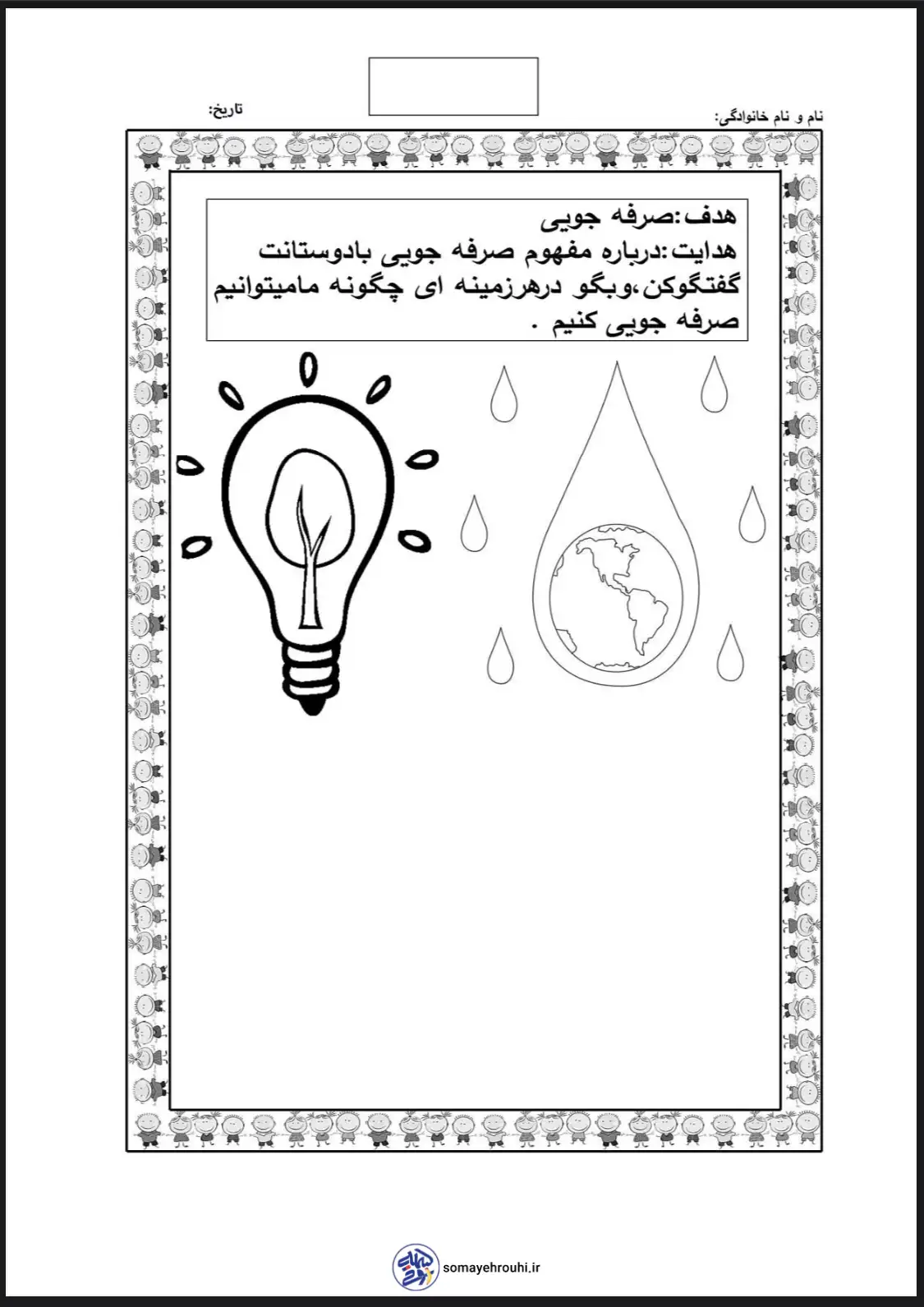 نام و نام خانوادگی:

تاریخ:

هدف:صرفه جویی
هدایت:درباره مفهوم صرفه جویی بادوستانت گفتگوکن،وبگو درهرزمینه ای چگونه مامیتوانیم صرفه جویی کنیم .

somayehrouhi.ir